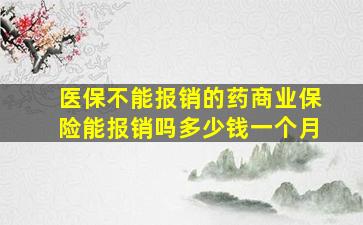 医保不能报销的药商业保险能报销吗多少钱一个月